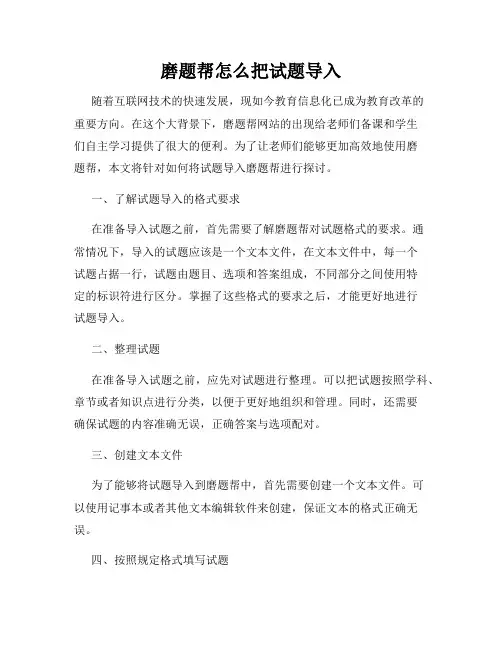 磨题帮怎么把试题导入

随着互联网技术的快速发展，现如今教育信息化已成为教育改革的重要方向。在这个大背景下，磨题帮网站的出现给老师们备课和学生们自主学习提供了很大的便利。为了让老师们能够更加高效地使用磨题帮，本文将针对如何将试题导入磨题帮进行探讨。

一、了解试题导入的格式要求

在准备导入试题之前，首先需要了解磨题帮对试题格式的要求。通常情况下，导入的试题应该是一个文本文件，在文本文件中，每一个试题占据一行，试题由题目、选项和答案组成，不同部分之间使用特定的标识符进行区分。掌握了这些格式的要求之后，才能更好地进行试题导入。

二、整理试题

在准备导入试题之前，应先对试题进行整理。可以把试题按照学科、章节或者知识点进行分类，以便于更好地组织和管理。同时，还需要确保试题的内容准确无误，正确答案与选项配对。

三、创建文本文件

为了能够将试题导入到磨题帮中，首先需要创建一个文本文件。可以使用记事本或者其他文本编辑软件来创建，保证文本的格式正确无误。

四、按照规定格式填写试题